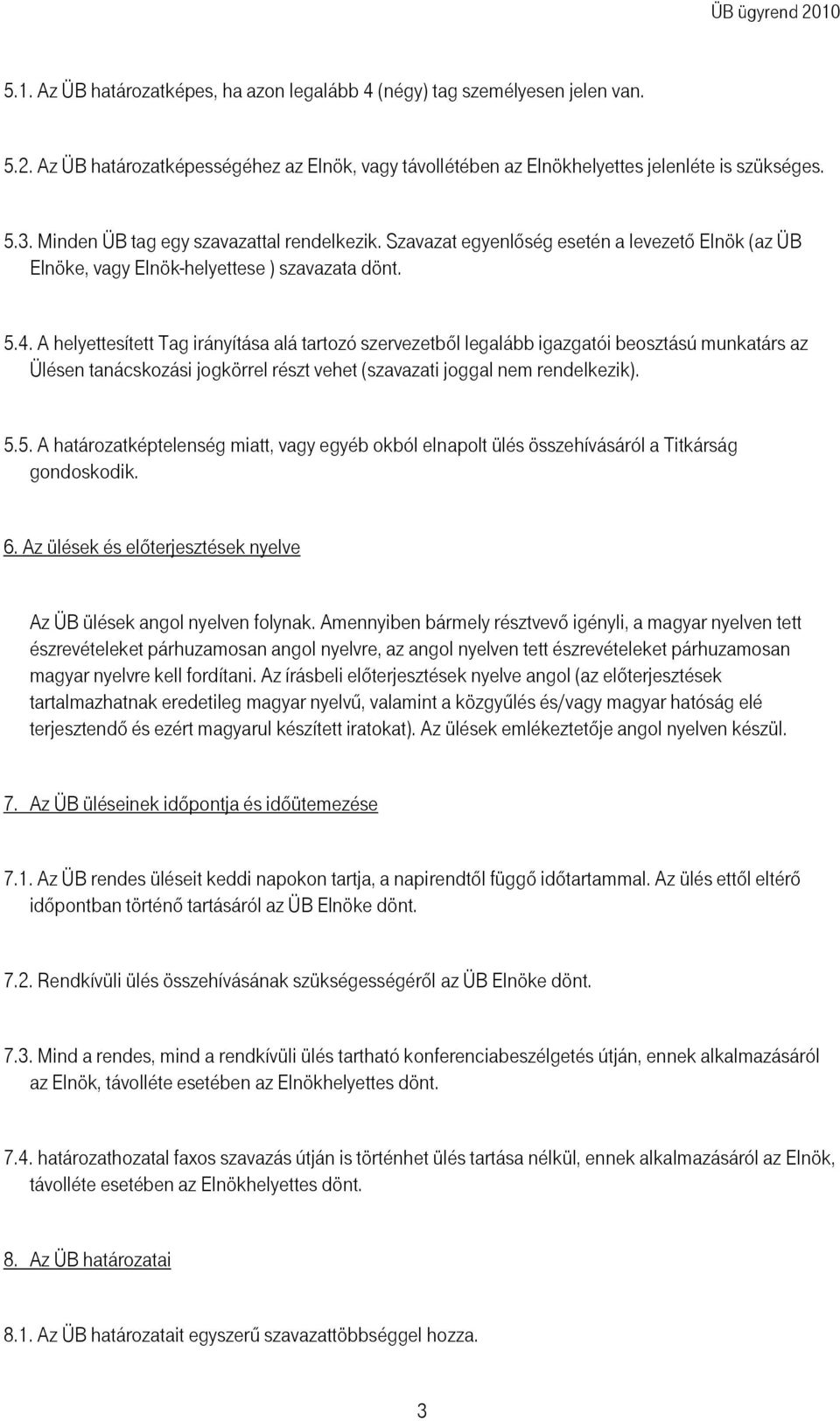 ÜB ügyrend 2010

5.1. Az ÜB határozatképes, ha azon legalább 4 (négy) tag személyesen jelen van.

5.2. Az ÜB határozatképességéhez az Elnök, vagy távollétében az Elnökhelyettes jelenléte is szükséges.

5.3. Minden ÜB tag egy szavazattal rendelkezik. Szavazat egyenlőség esetén a levezető Elnök (az ÜB Elnöke, vagy Elnök-helyettese ) szavazata dönt.

5.4. A helyettesített Tag irányítása alá tartozó szervezetből legalább igazgatói beosztású munkatárs az Ülésen tanácskozási jogkörrel részt vehet (szavazati joggal nem rendelkezik).

5.5. A határozatképtelenség miatt, vagy egyéb okból elnapolt ülés összehívásáról a Titkárság gondoskodik.

6. Az ülések és előterjesztések nyelve

Az ÜB ülések angol nyelven folynak. Amennyiben bármely résztvevő igényli, a magyar nyelven tett észrevételeket párhuzamosan angol nyelvre, az angol nyelven tett észrevételeket párhuzamosan magyar nyelvre kell fordítani. Az írásbeli előterjesztések nyelve angol (az előterjesztések tartalmazhatnak eredetileg magyar nyelvű, valamint a közgyűlés és/vagy magyar hatóság elé terjesztendő és ezért magyarul készített iratokat). Az ülések emlékeztetője angol nyelven készül.

7. Az ÜB üléseinek időpontja és időütemezése

7.1. Az ÜB rendes üléseit keddi napokon tartja, a napirendtől függő időtartammal. Az ülés ettől eltérő időpontban történő tartásáról az ÜB Elnöke dönt.

7.2. Rendkívüli ülés összehívásának szükségességéről az ÜB Elnöke dönt.

7.3. Mind a rendes, mind a rendkívüli ülés tartható konferenciabeszélgetés útján, ennek alkalmazásáról az Elnök, távolléte esetében az Elnökhelyettes dönt.

7.4. határozathozatal faxos szavazás útján is történhet ülés tartása nélkül, ennek alkalmazásáról az Elnök, távolléte esetében az Elnökhelyettes dönt.

8. Az ÜB határozatai

8.1. Az ÜB határozatait egyszerű szavazattöbbséggel hozza.

3